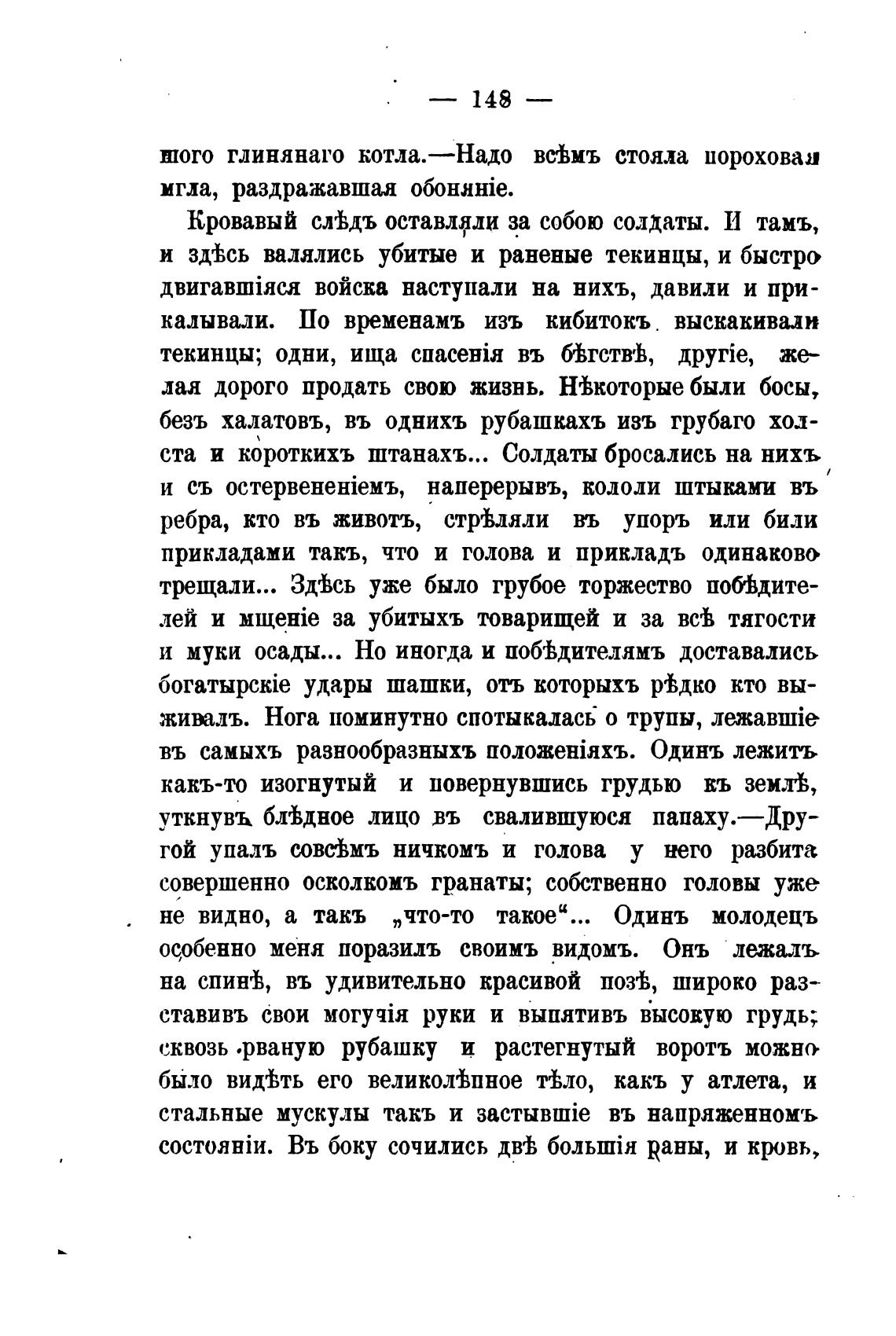 — 148 —

шого глинянаго котла.—Надо всѣмъ стояла пороховая мгла, раздражавшая обоняніе.

Кровавый слѣдъ оставляли за собою солдаты. И тамъ, и здѣсь валялись убитые и раненые текинцы, и быстро двигавшіяся войска наступали на нихъ, давили и прикалывали. По временамъ изъ кибитокъ выскакивали текинцы; одни, ища спасенія въ бѣгствѣ, другіе, желая дорого продать свою жизнь. Нѣкоторые были босы, безъ халатовъ, въ однихъ рубашкахъ изъ грубаго холста и короткихъ штанахъ... Солдаты бросались на нихъ и съ остервененіемъ, наперерывъ, кололи штыками въ ребра, кто въ животъ, стрѣляли въ упоръ или били прикладами такъ, что и голова и прикладъ одинаково трещали... Здѣсь уже было грубое торжество побѣдителей и мщеніе за убитыхъ товарищей и за всѣ тягости и муки осады... Но иногда и побѣдителямъ доставались богатырскіе удары шашки, отъ которыхъ рѣдко кто выживалъ. Нога поминутно спотыкалась о трупы, лежавшіе въ самыхъ разнообразныхъ положеніяхъ. Одинъ лежитъ какъ-то изогнутый и повернувшись грудью къ землѣ, уткнувъ блѣдное лицо въ свалившуюся папаху.—Другой упалъ совсѣмъ ничкомъ и голова у него разбита совершенно осколкомъ гранаты; собственно головы уже не видно, а такъ „что-то такое“... Одинъ молодецъ особенно меня поразилъ своимъ видомъ. Онъ лежалъ на спинѣ, въ удивительно красивой позѣ, широко разставивъ свои могучія руки и выпятивъ высокую грудь; сквозь рваную рубашку и растегнутый воротъ можно было видѣть его великолѣпное тѣло, какъ у атлета, и стальные мускулы такъ и застывшіе въ напряженномъ состояніи. Въ боку сочились двѣ большія раны, и кровь,